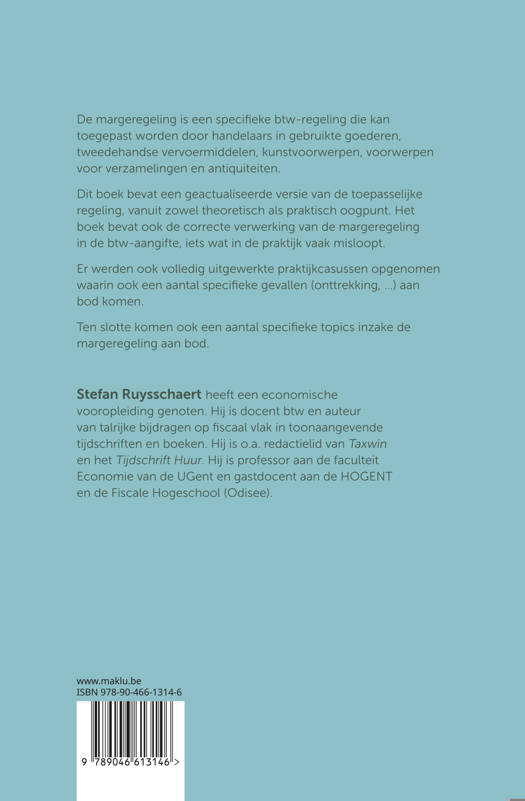 De margeregeling is een specifieke btw-regeling die kan toegepast worden door handelaars in gebruikte goederen, tweedehandse vervoermiddelen, kunstvoorwerpen, voorwerpen voor verzamelingen en antiquiteiten.

Dit boek bevat een geactualiseerde versie van de toepasselijke regeling, vanuit zowel theoretisch als praktisch oogpunt. Het boek bevat ook de correcte verwerking van de margeregeling in de btw-aangifte, iets wat in de praktijk vaak misloopt.

Er werden ook volledig uitgewerkte praktijkcasussen opgenomen waarin ook een aantal specifieke gevallen (onttrekking, ...) aan bod komen.

Ten slotte komen ook een aantal specifieke topics inzake de margeregeling aan bod.

Stefan Ruysschaert heeft een economische vooropleiding genoten. Hij is docent btw en auteur van talrijke bijdragen op fiscaal vlak in toonaangevende tijdschriften en boeken. Hij is o.a. redactielid van Taxwin en het Tijdschrift Huur. Hij is professor aan de faculteit Economie van de UGent en gastdocent aan de HOGENT en de Fiscale Hogeschool (Odisee).

www.maklu.be
ISBN 978-90-466-1314-6

9 789046 613146 >